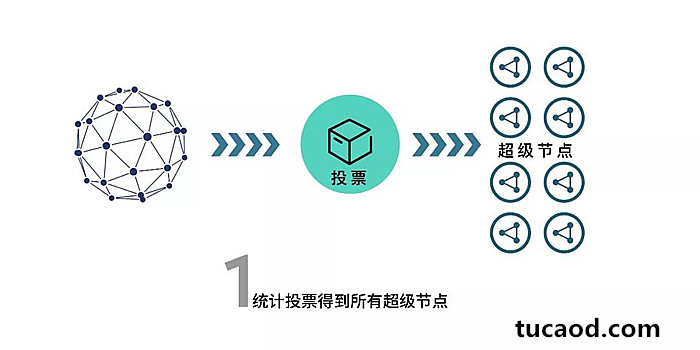 投票

超级节点

1 统计投票得到所有超级节点

tucaod.com